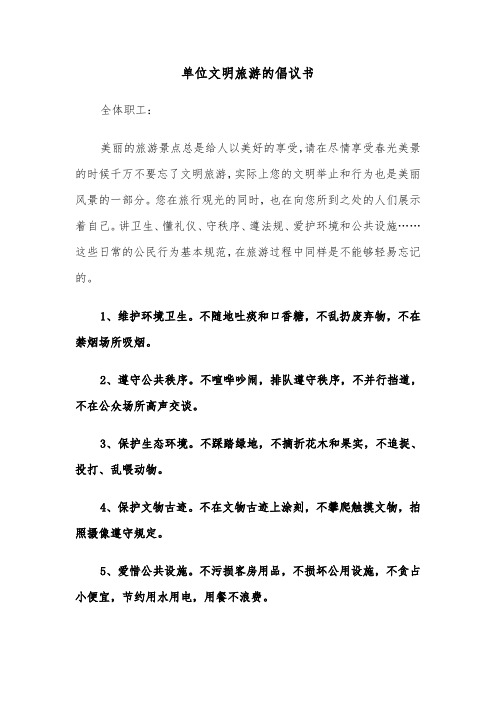 单位文明旅游的倡议书

全体职工：

美丽的旅游景点总是给人以美好的享受，请在尽情享受春光美景的时候千万不要忘了文明旅游，实际上您的文明举止和行为也是美丽风景的一部分。您在旅行观光的同时，也在向您所到之处的人们展示着自己。讲卫生、懂礼仪、守秩序、遵法规、爱护环境和公共设施……这些日常的公民行为基本规范，在旅游过程中同样是不能够轻易忘记的。

1、维护环境卫生。不随地吐痰和口香糖，不乱扔废弃物，不在禁烟场所吸烟。

2、遵守公共秩序。不喧哗吵闹，排队遵守秩序，不并行挡道，不在公众场所高声交谈。

3、保护生态环境。不踩踏绿地，不摘折花木和果实，不追捉、投打、乱喂动物。

4、保护文物古迹。不在文物古迹上涂刻，不攀爬触摸文物，拍照摄像遵守规定。

5、爱惜公共设施。不污损客房用品，不损坏公用设施，不贪占小便宜，节约用水用电，用餐不浪费。